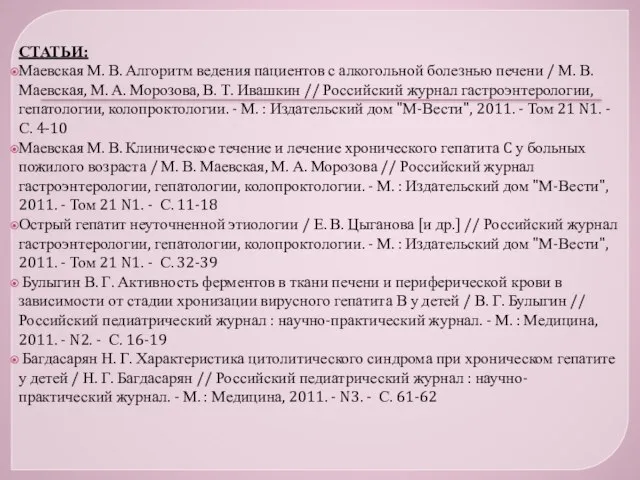 СТАТЬИ:

Маевская М. В. Алгоритм ведения пациентов с алкогольной болезнью печени / М. В. Маевская, М. А. Морозова, В. Т. Ивашкин // Российский журнал гастроэнтерологии, гепатологии, колопроктологии. - М. : Издательский дом "М-Вести", 2011. - Том 21 N1. - С. 4-10

Маевская М. В. Клиническое течение и лечение хронического гепатита С у больных пожилого возраста / М. В. Маевская, М. А. Морозова // Российский журнал гастроэнтерологии, гепатологии, колопроктологии. - М. : Издательский дом "М-Вести", 2011. - Том 21 N1. - С. 11-18

Острый гепатит неуточненной этиологии / Е. В. Цыганова [и др.] // Российский журнал гастроэнтерологии, гепатологии, колопроктологии. - М. : Издательский дом "М-Вести", 2011. - Том 21 N1. - С. 32-39

Булыгин В. Г. Активность ферментов в ткани печени и периферической крови в зависимости от стадии хронизации вирусного гепатита В у детей / В. Г. Булыгин // Российский педиатрический журнал : научно-практический журнал. - М. : Медицина, 2011. - N2. - С. 16-19

Багдасарян Н. Г. Характеристика цитолитического синдрома при хроническом гепатите у детей / Н. Г. Багдасарян // Российский педиатрический журнал : научно-практический журнал. - М.: Медицина, 2011. - N3. - С. 61-62